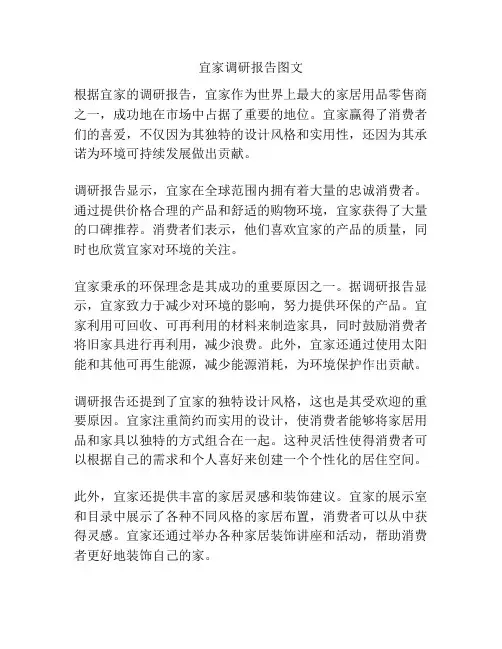 宜家调研报告图文

根据宜家的调研报告，宜家作为世界上最大的家居用品零售商之一，成功地在市场中占据了重要的地位。宜家赢得了消费者们的喜爱，不仅因为其独特的设计风格和实用性，还因为其承诺为环境可持续发展做出贡献。

调研报告显示，宜家在全球范围内拥有着大量的忠诚消费者。通过提供价格合理的产品和舒适的购物环境，宜家获得了大量的口碑推荐。消费者们表示，他们喜欢宜家的产品的质量，同时也欣赏宜家对环境的关注。

宜家秉承的环保理念是其成功的重要原因之一。据调研报告显示，宜家致力于减少对环境的影响，努力提供环保的产品。宜家利用可回收、可再利用的材料来制造家具，同时鼓励消费者将旧家具进行再利用，减少浪费。此外，宜家还通过使用太阳能和其他可再生能源，减少能源消耗，为环境保护作出贡献。

调研报告还提到了宜家的独特设计风格，这也是其受欢迎的重要原因。宜家注重简约而实用的设计，使消费者能够将家居用品和家具以独特的方式组合在一起。这种灵活性使得消费者可以根据自己的需求和个人喜好来创建一个个性化的居住空间。

此外，宜家还提供丰富的家居灵感和装饰建议。宜家的展示室和目录中展示了各种不同风格的家居布置，消费者可以从中获得灵感。宜家还通过举办各种家居装饰讲座和活动，帮助消费者更好地装饰自己的家。